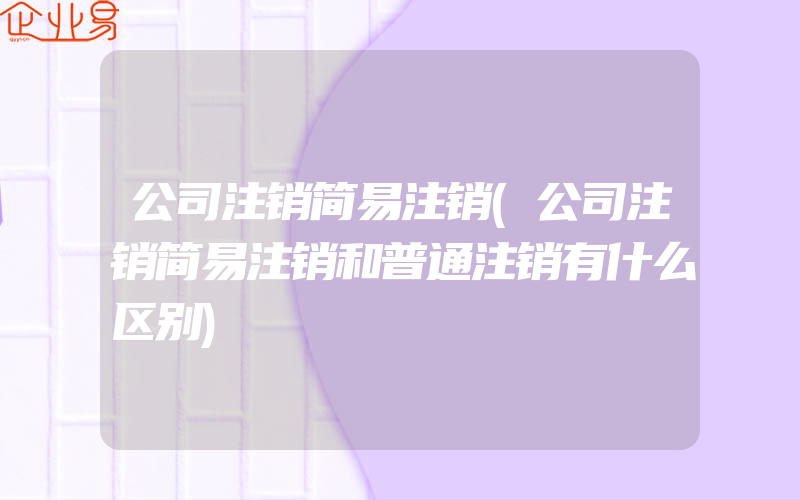 企业易

公司注销简易注销(公司注销简易注销和普通注销有什么区别)